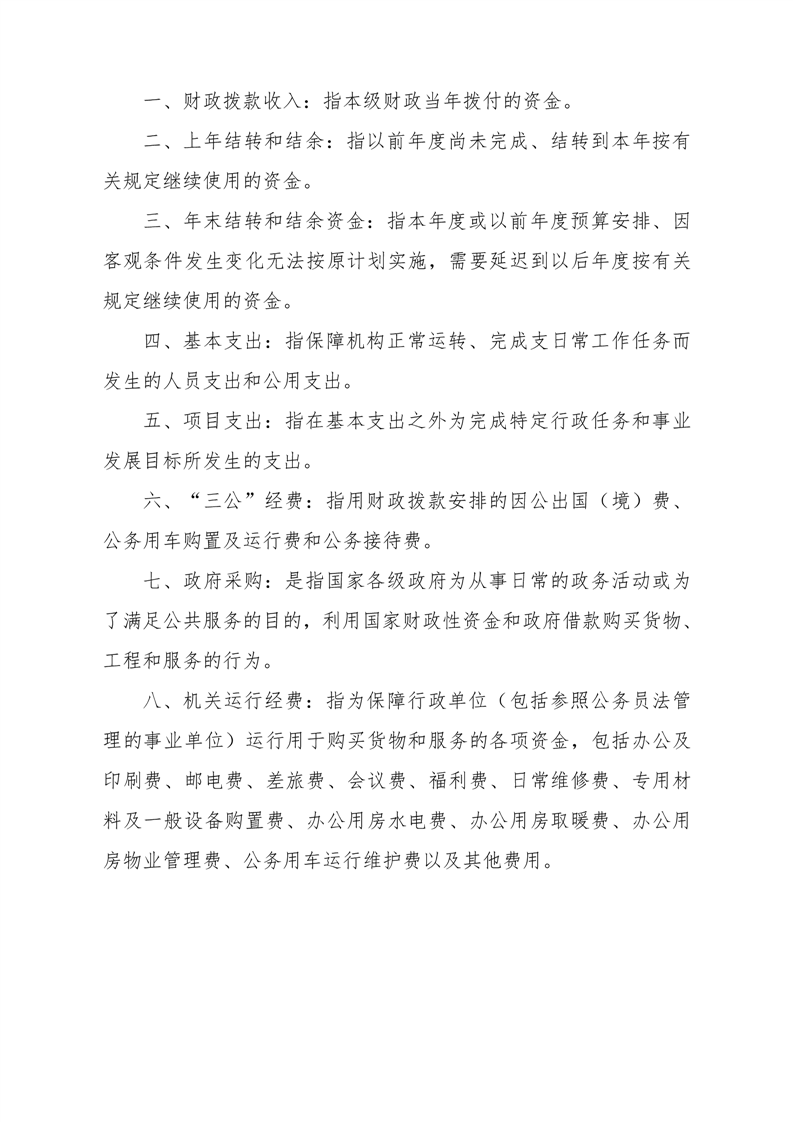 一、财政拨款收入：指本级财政当年拨付的资金。

二、上年结转和结余：指以前年度尚未完成、结转到本年按有关规定继续使用的资金。

三、年末结转和结余资金：指本年度或以前年度预算安排、因客观条件发生变化无法按原计划实施，需要延迟到以后年度按有关规定继续使用的资金。

四、基本支出：指保障机构正常运转、完成支日常工作任务而发生的人员支出和公用支出。

五、项目支出：指在基本支出之外为完成特定行政任务和事业发展目标所发生的支出。

六、“三公”经费：指用财政拨款安排的因公出国（境）费、公务用车购置及运行费和公务接待费。

七、政府采购：是指国家各级政府为从事日常的政务活动或为了满足公共服务的目的，利用国家财政性资金和政府借款购买货物、工程和服务的行为。

八、机关运行经费：指为保障行政单位（包括参照公务员法管理的事业单位）运行用于购买货物和服务的各项资金，包括办公及印刷费、邮电费、差旅费、会议费、福利费、日常维修费、专用材料及一般设备购置费、办公用房水电费、办公用房取暖费、办公用房物业管理费、公务用车运行维护费以及其他费用。